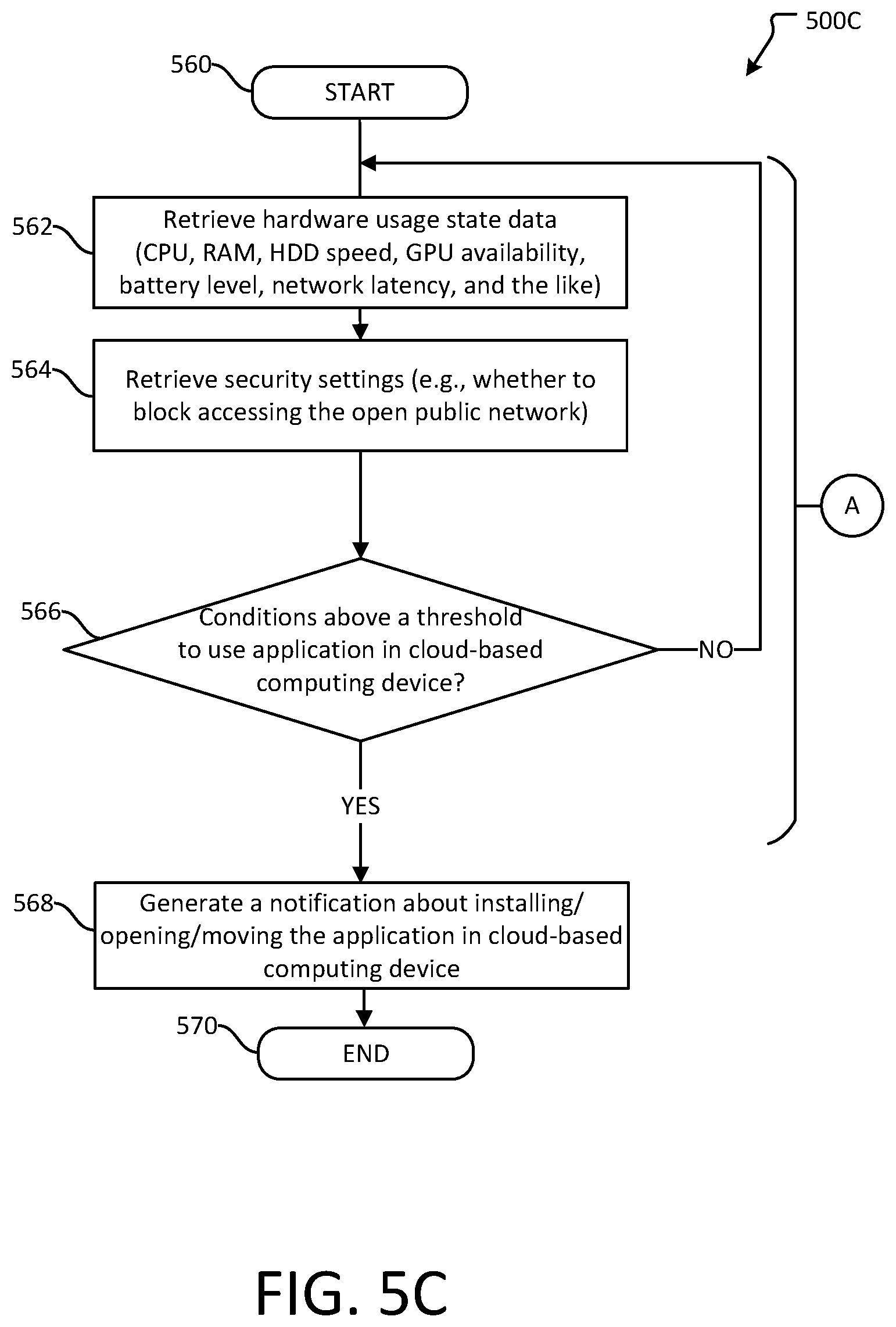 500C

560
START

562
Retrieve hardware usage state data (CPU, RAM, HDD speed, GPU availability, battery level, network latency, and the like)

564
Retrieve security settings (e.g., whether to block accessing the open public network)

A

566
Conditions above a threshold to use application in cloud-based computing device?

NO

YES

568
Generate a notification about installing/ opening/moving the application in cloud-based computing device

570
END

FIG. 5C